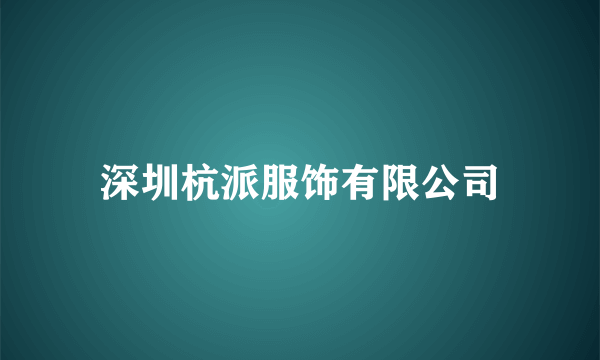 深圳杭派服饰有限公司